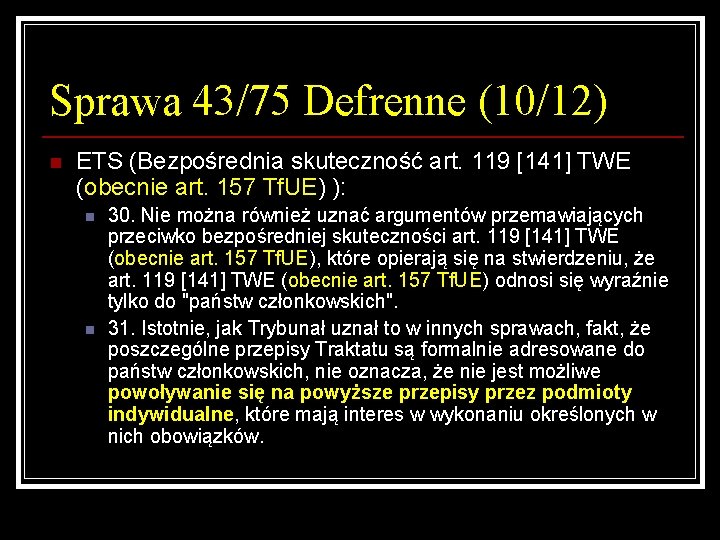 Sprawa 43/75 Defrenne (10/12)

ETS (Bezpośrednia skuteczność art. 119 [141] TWE (obecnie art. 157 TfUE) ):

30. Nie można również uznać argumentów przemawiających przeciwko bezpośredniej skuteczności art. 119 [141] TWE (obecnie art. 157 TfUE), które opierają się na stwierdzeniu, że art. 119 [141] TWE (obecnie art. 157 TfUE) odnosi się wyraźnie tylko do "państw członkowskich".

31. Istotnie, jak Trybunał uznał to w innych sprawach, fakt, że poszczególne przepisy Traktatu są formalnie adresowane do państw członkowskich, nie oznacza, że nie jest możliwe powoływanie się na powyższe przepisy przez podmioty indywidualne, które mają interes w wykonaniu określonych w nich obowiązków.